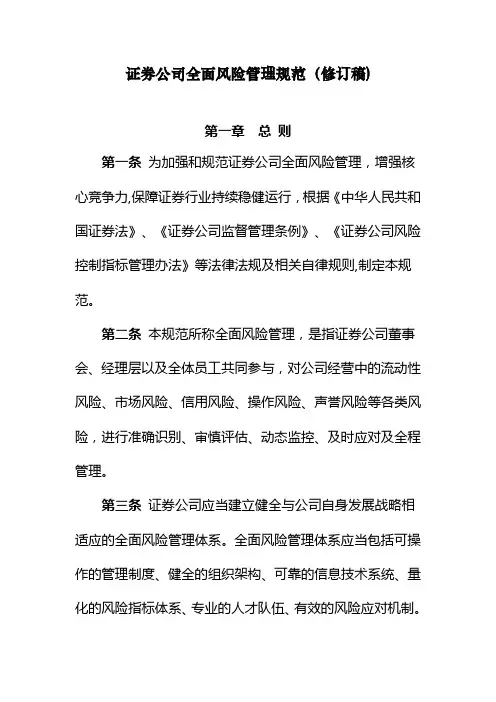 证券公司全面风险管理规范（修订稿）

第一章 总 则

第一条 为加强和规范证券公司全面风险管理，增强核心竞争力,保障证券行业持续稳健运行，根据《中华人民共和国证券法》、《证券公司监督管理条例》、《证券公司风险控制指标管理办法》等法律法规及相关自律规则,制定本规范。

第二条 本规范所称全面风险管理，是指证券公司董事会、经理层以及全体员工共同参与，对公司经营中的流动性风险、市场风险、信用风险、操作风险、声誉风险等各类风险，进行准确识别、审慎评估、动态监控、及时应对及全程管理。

第三条 证券公司应当建立健全与公司自身发展战略相适应的全面风险管理体系。全面风险管理体系应当包括可操作的管理制度、健全的组织架构、可靠的信息技术系统、量化的风险指标体系、专业的人才队伍、有效的风险应对机制。